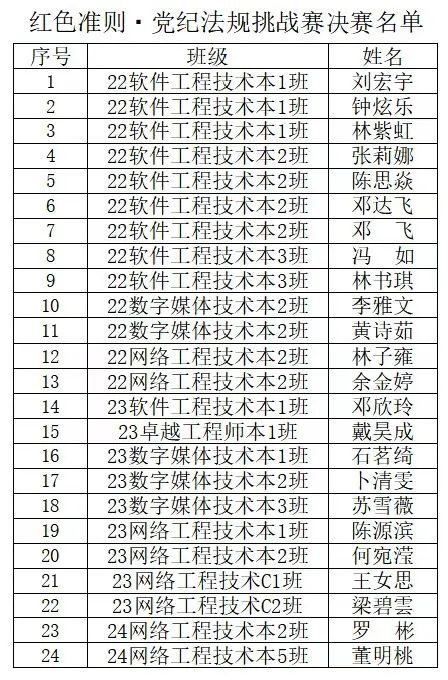 红色准则·党纪法规挑战赛决赛名单

| 序号 | 班级 | 姓名 |
|---|---|---|
| 1 | 22软件工程技术本1班 | 刘宏宇 |
| 2 | 22软件工程技术本1班 | 钟炫乐 |
| 3 | 22软件工程技术本1班 | 林紫虹 |
| 4 | 22软件工程技术本2班 | 张莉娜 |
| 5 | 22软件工程技术本2班 | 陈思焱 |
| 6 | 22软件工程技术本2班 | 邓达飞 |
| 7 | 22软件工程技术本2班 | 邓 飞 |
| 8 | 22软件工程技术本3班 | 冯 如 |
| 9 | 22软件工程技术本3班 | 林书琪 |
| 10 | 22数字媒体技术本2班 | 李雅文 |
| 11 | 22数字媒体技术本2班 | 黄诗茹 |
| 12 | 22网络工程技术本2班 | 林子雍 |
| 13 | 22网络工程技术本2班 | 余金婷 |
| 14 | 23软件工程技术本1班 | 邓欣玲 |
| 15 | 23卓越工程师本1班 | 戴昊成 |
| 16 | 23数字媒体技术本1班 | 石茗绮 |
| 17 | 23数字媒体技术本2班 | 卜清雯 |
| 18 | 23数字媒体技术本3班 | 苏雪薇 |
| 19 | 23网络工程技术本1班 | 陈源滨 |
| 20 | 23网络工程技术本2班 | 何宛滢 |
| 21 | 23网络工程技术C1班 | 王女思 |
| 22 | 23网络工程技术C2班 | 梁碧雲 |
| 23 | 24网络工程技术本2班 | 罗 彬 |
| 24 | 24网络工程技术本5班 | 董明桃 |